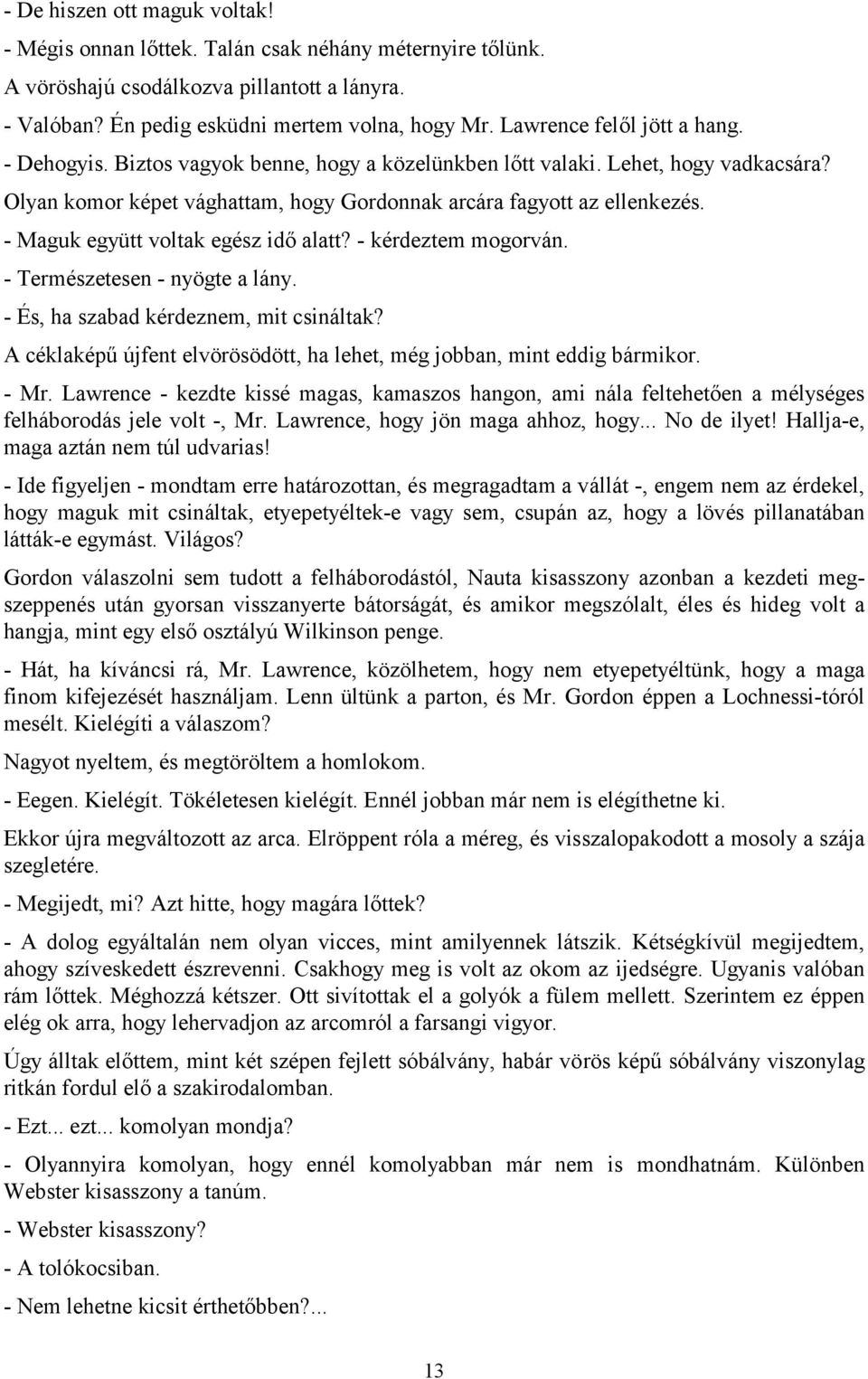 - De hiszen ott maguk voltak!
- Mégis onnan lőttek. Talán csak néhány méternyire tőlünk.
A vöröshajú csodálkozva pillantott a lányra.
- Valóban? Én pedig esküdni mertem volna, hogy Mr. Lawrence felől jött a hang.
- Dehogyis. Biztos vagyok benne, hogy a közelünkben lőtt valaki. Lehet, hogy vadkacsára?
Olyan komor képet vághattam, hogy Gordonnak arcára fagyott az ellenkezés.
- Maguk együtt voltak egész idő alatt? - kérdeztem mogorván.
- Természetesen - nyögte a lány.
- És, ha szabad kérdeznem, mit csináltak?
A céklaképű újfent elvörösödött, ha lehet, még jobban, mint eddig bármikor.
- Mr. Lawrence - kezdte kissé magas, kamaszos hangon, ami nála feltehetően a mélységes felháborodás jele volt -, Mr. Lawrence, hogy jön maga ahhoz, hogy... No de ilyet! Hallja-e, maga aztán nem túl udvarias!

- Ide figyeljen - mondtam erre határozottan, és megragadtam a vállát -, engem nem az érdekel, hogy maguk mit csináltak, etyepetyéltek-e vagy sem, csupán az, hogy a lövés pillanatában látták-e egymást. Világos?

Gordon válaszolni sem tudott a felháborodástól, Nauta kisasszony azonban a kezdeti megszeppenés után gyorsan visszanyerte bátorságát, és amikor megszólalt, éles és hideg volt a hangja, mint egy első osztályú Wilkinson penge.

- Hát, ha kíváncsi rá, Mr. Lawrence, közölhetem, hogy nem etyepetyéltünk, hogy a maga finom kifejezését használjam. Lenn ültünk a parton, és Mr. Gordon éppen a Lochnessi-tóról mesélt. Kielégíti a válaszom?

Nagyot nyeltem, és megtöröltem a homlokom.

- Eegen. Kielégít. Tökéletesen kielégít. Ennél jobban már nem is elégíthetne ki.

Ekkor újra megváltozott az arca. Elröppent róla a méreg, és visszalopakodott a mosoly a szája szegletére.

- Megijedt, mi? Azt hitte, hogy magára lőttek?

- A dolog egyáltalán nem olyan vicces, mint amilyennek látszik. Kétségkívül megijedtem, ahogy szíveskedett észrevenni. Csakhogy meg is volt az okom az ijedségre. Ugyanis valóban rám lőttek. Méghozzá kétszer. Ott sivítottak el a golyók a fülem mellett. Szerintem ez éppen elég ok arra, hogy lehervadjon az arcomról a farsangi vigyor.

Úgy álltak előttem, mint két szépen fejlett sóbálvány, habár vörös képű sóbálvány viszonylag ritkán fordul elő a szakirodalomban.

- Ezt... ezt... komolyan mondja?

- Olyannyira komolyan, hogy ennél komolyabban már nem is mondhatnám. Különben Webster kisasszony a tanúm.

- Webster kisasszony?

- A tolókocsiban.

- Nem lehetne kicsit érthetőbben?...

13